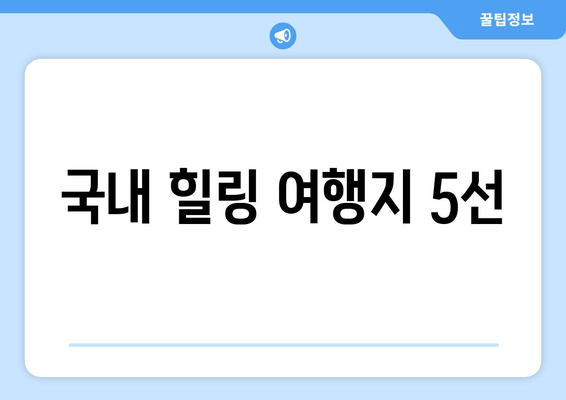 꿀팁정보

국내 힐링 여행지 5선